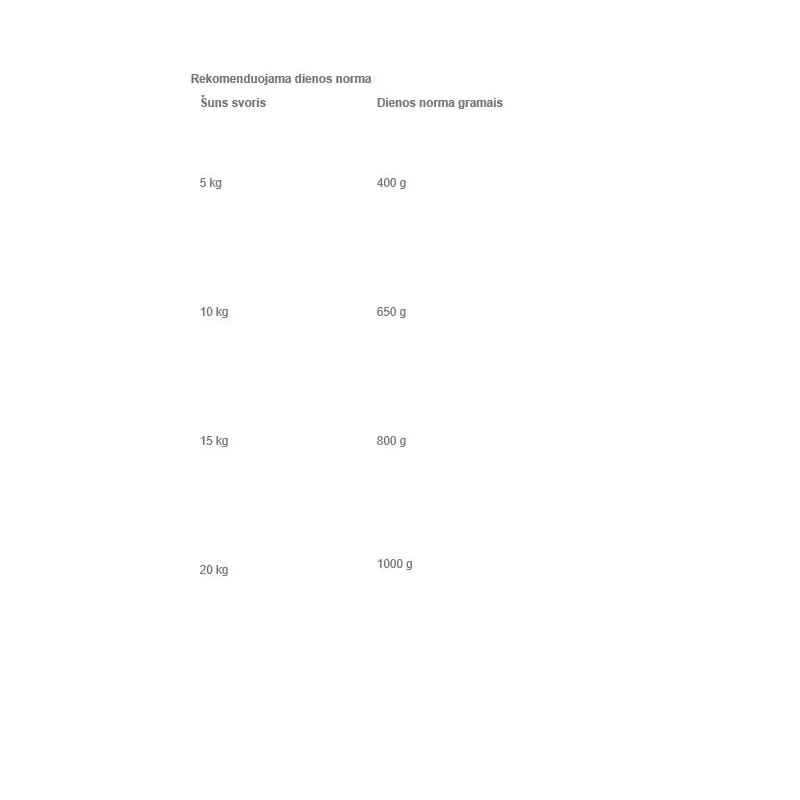 Rekomenduojama dienos norma

| Šuns svoris | Dienos norma gramais |
|---|---|
| 5 kg | 400 g |
| 10 kg | 650 g |
| 15 kg | 800 g |
| 20 kg | 1000 g |